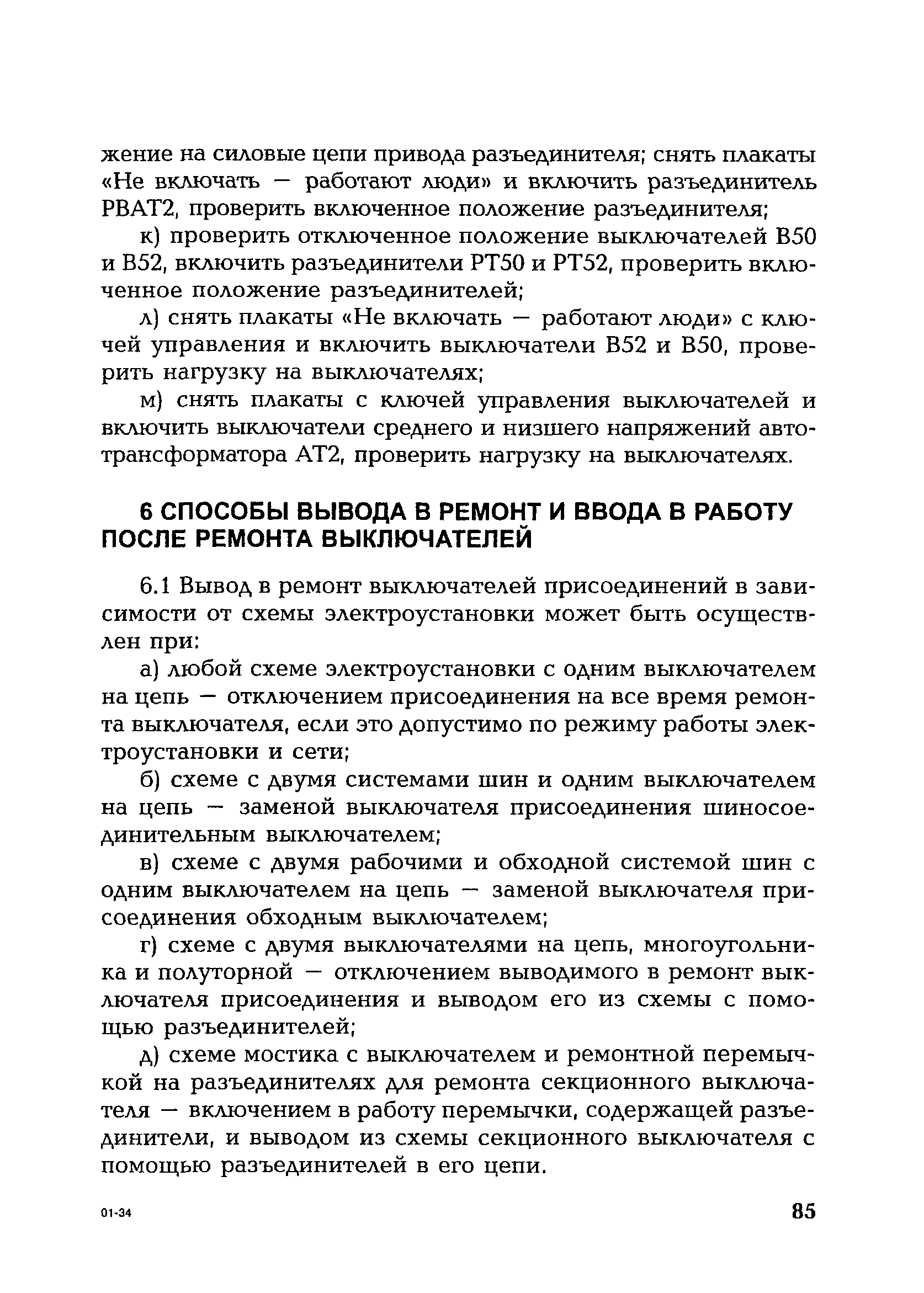 жение на силовые цепи привода разъединителя; снять плакаты «Не включать — работают люди» и включить разъединитель РВАТ2, проверить включенное положение разъединителя;

к) проверить отключенное положение выключателей В50 и В52, включить разъединители РТ50 и РТ52, проверить включенное положение разъединителей;

л) снять плакаты «Не включать — работают люди» с ключей управления и включить выключатели В52 и В50, проверить нагрузку на выключателях;

м) снять плакаты с ключей управления выключателей и включить выключатели среднего и низшего напряжений автотрансформатора АТ2, проверить нагрузку на выключателях.

6 СПОСОБЫ ВЫВОДА В РЕМОНТ И ВВОДА В РАБОТУ ПОСЛЕ РЕМОНТА ВЫКЛЮЧАТЕЛЕЙ

6.1 Вывод в ремонт выключателей присоединений в зависимости от схемы электроустановки может быть осуществлен при:

а) любой схеме электроустановки с одним выключателем на цепь — отключением присоединения на все время ремонта выключателя, если это допустимо по режиму работы электроустановки и сети;

б) схеме с двумя системами шин и одним выключателем на цепь — заменой выключателя присоединения шиносоединительным выключателем;

в) схеме с двумя рабочими и обходной системой шин с одним выключателем на цепь — заменой выключателя присоединения обходным выключателем;

г) схеме с двумя выключателями на цепь, многоугольника и полуторной — отключением выводимого в ремонт выключателя присоединения и выводом его из схемы с помощью разъединителей;

д) схеме мостика с выключателем и ремонтной перемычкой на разъединителях для ремонта секционного выключателя — включением в работу перемычки, содержащей разъединители, и выводом из схемы секционного выключателя с помощью разъединителей в его цепи.

01-34

85